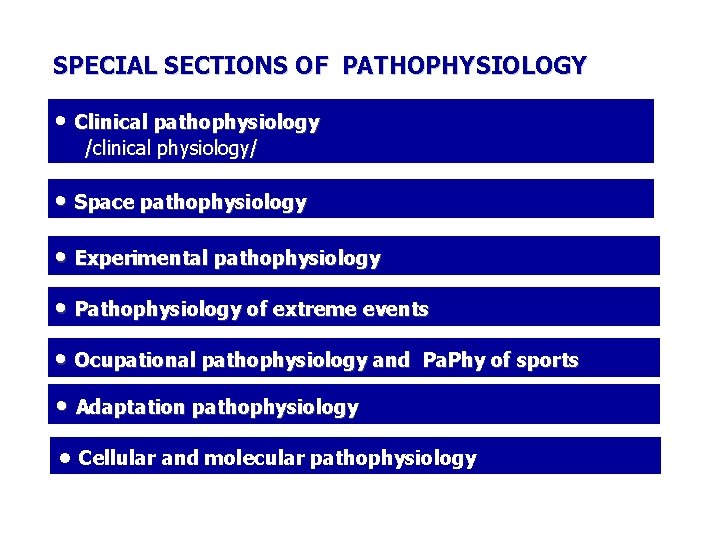 SPECIAL SECTIONS OF PATHOPHYSIOLOGY

• Clinical pathophysiology
/clinical physiology/

• Space pathophysiology

• Experimental pathophysiology

• Pathophysiology of extreme events

• Ocupational pathophysiology and PaPhy of sports

• Adaptation pathophysiology

• Cellular and molecular pathophysiology